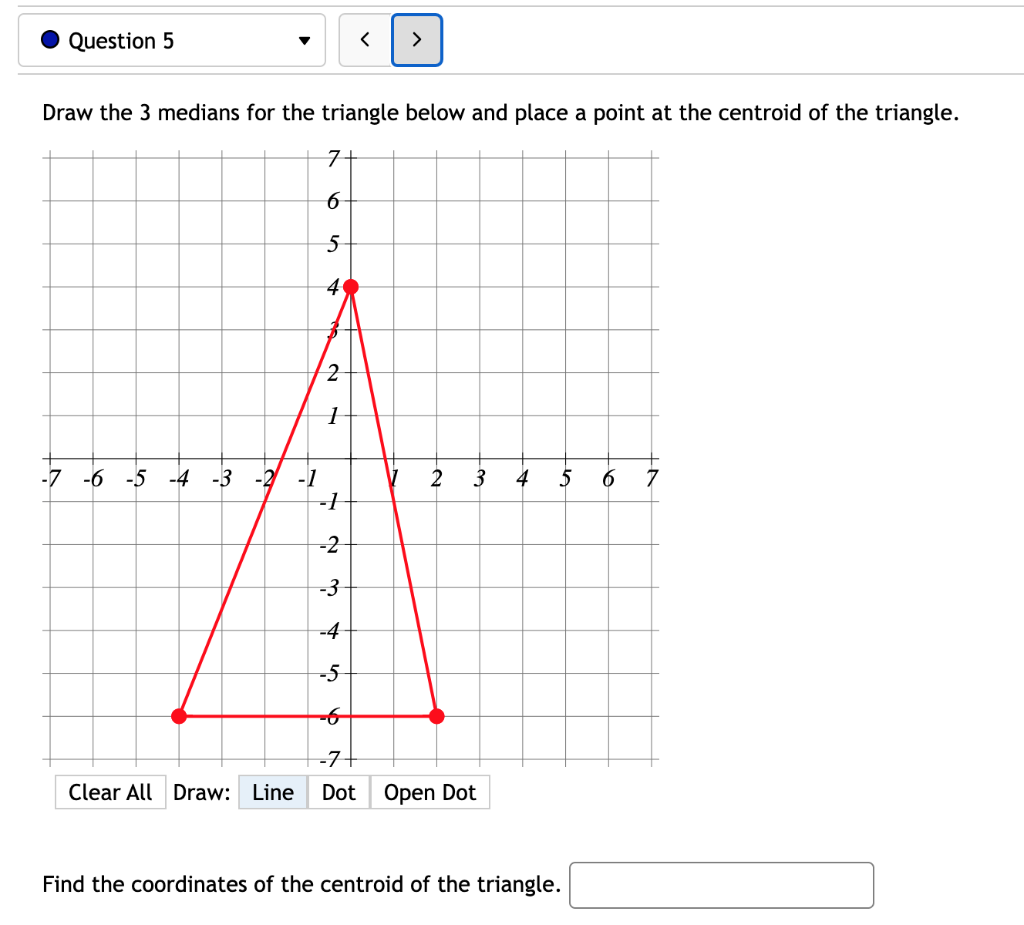 Question 5

< >

Draw the 3 medians for the triangle below and place a point at the centroid of the triangle.

7
6
5
4
3
2
1
-7 -6 -5 -4 -3 -2 -1 1 2 3 4 5 6 7
-1
-2
-3
-4
-5
-6
-7

Clear All Draw: Line Dot Open Dot

Find the coordinates of the centroid of the triangle.